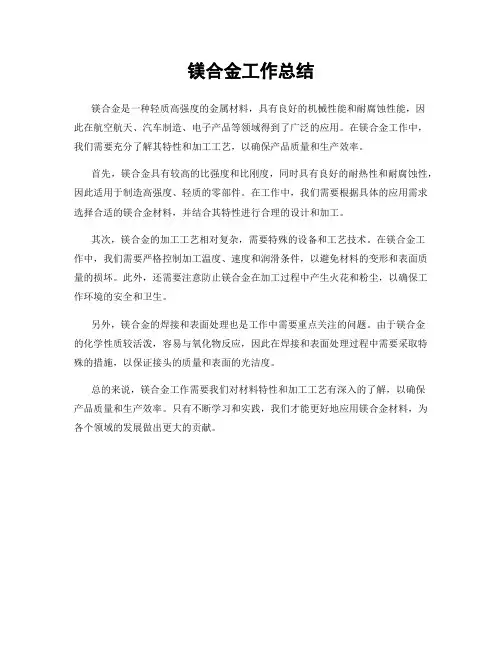 镁合金工作总结

镁合金是一种轻质高强度的金属材料，具有良好的机械性能和耐腐蚀性能，因此在航空航天、汽车制造、电子产品等领域得到了广泛的应用。在镁合金工作中，我们需要充分了解其特性和加工工艺，以确保产品质量和生产效率。

首先，镁合金具有较高的比强度和比刚度，同时具有良好的耐热性和耐腐蚀性，因此适用于制造高强度、轻质的零部件。在工作中，我们需要根据具体的应用需求选择合适的镁合金材料，并结合其特性进行合理的设计和加工。

其次，镁合金的加工工艺相对复杂，需要特殊的设备和工艺技术。在镁合金工作中，我们需要严格控制加工温度、速度和润滑条件，以避免材料的变形和表面质量的损坏。此外，还需要注意防止镁合金在加工过程中产生火花和粉尘，以确保工作环境的安全和卫生。

另外，镁合金的焊接和表面处理也是工作中需要重点关注的问题。由于镁合金的化学性质较活泼，容易与氧化物反应，因此在焊接和表面处理过程中需要采取特殊的措施，以保证接头的质量和表面的光洁度。

总的来说，镁合金工作需要我们对材料特性和加工工艺有深入的了解，以确保产品质量和生产效率。只有不断学习和实践，我们才能更好地应用镁合金材料，为各个领域的发展做出更大的贡献。